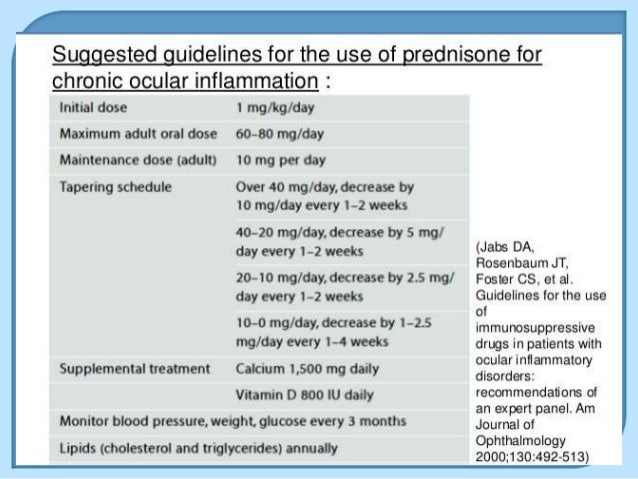 Suggested guidelines for the use of prednisone for chronic ocular inflammation :

| | |
|---|---|
| Initial dose | 1 mg/kg/day |
| Maximum adult oral dose | 60–80 mg/day |
| Maintenance dose (adult) | 10 mg per day |
| Tapering schedule | Over 40 mg/day, decrease by 10 mg/day every 1–2 weeks |
| | 40–20 mg/day, decrease by 5 mg/day every 1–2 weeks |
| | 20–10 mg/day, decrease by 2.5 mg/day every 1–2 weeks |
| | 10–0 mg/day, decrease by 1–2.5 mg/day every 1–4 weeks |
| Supplemental treatment | Calcium 1,500 mg daily |
| | Vitamin D 800 IU daily |
| Monitor blood pressure, weight, glucose every 3 months | |
| Lipids (cholesterol and triglycerides) annually | |

(Jabs DA, Rosenbaum JT, Foster CS, et al. Guidelines for the use of immunosuppressive drugs in patients with ocular inflammatory disorders: recommendations of an expert panel. Am Journal of Ophthalmology 2000;130:492-513)